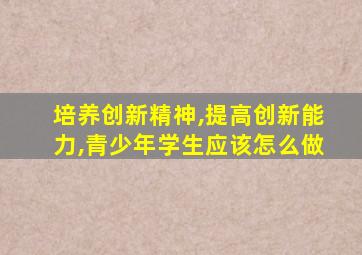 培养创新精神,提高创新能力,青少年学生应该怎么做